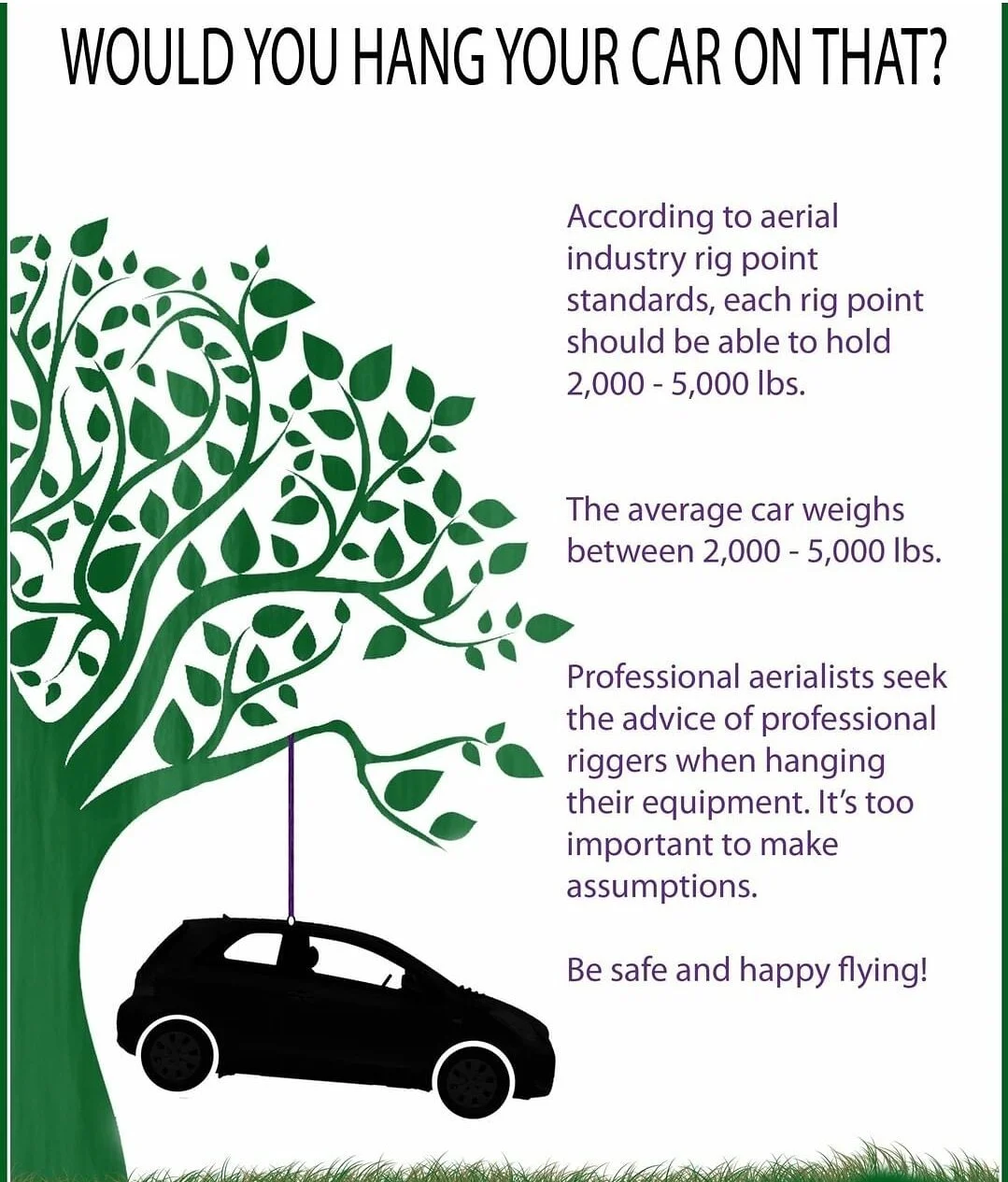 WOULD YOU HANG YOUR CAR ON THAT?

According to aerial industry rig point standards, each rig point should be able to hold 2,000 - 5,000 lbs.

The average car weighs between 2,000 - 5,000 lbs.

Professional aerialists seek the advice of professional riggers when hanging their equipment. It's too important to make assumptions.

Be safe and happy flying!